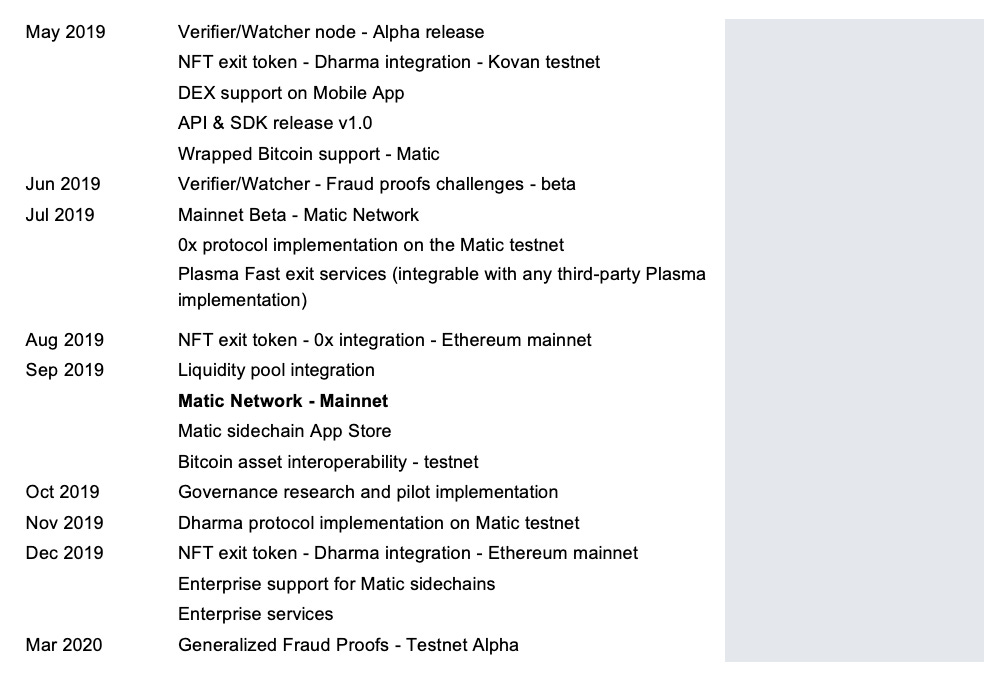 | | |
|---|---|
| May 2019 | Verifier/Watcher node - Alpha release |
| | NFT exit token - Dharma integration - Kovan testnet |
| | DEX support on Mobile App |
| | API & SDK release v1.0 |
| | Wrapped Bitcoin support - Matic |
| Jun 2019 | Verifier/Watcher - Fraud proofs challenges - beta |
| Jul 2019 | Mainnet Beta - Matic Network |
| | 0x protocol implementation on the Matic testnet |
| | Plasma Fast exit services (integrable with any third-party Plasma implementation) |
| Aug 2019 | NFT exit token - 0x integration - Ethereum mainnet |
| Sep 2019 | Liquidity pool integration |
| | **Matic Network - Mainnet** |
| | Matic sidechain App Store |
| | Bitcoin asset interoperability - testnet |
| Oct 2019 | Governance research and pilot implementation |
| Nov 2019 | Dharma protocol implementation on Matic testnet |
| Dec 2019 | NFT exit token - Dharma integration - Ethereum mainnet |
| | Enterprise support for Matic sidechains |
| | Enterprise services |
| Mar 2020 | Generalized Fraud Proofs - Testnet Alpha |